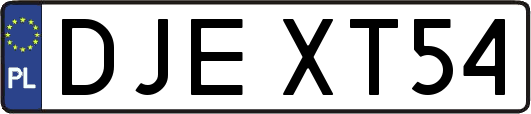 PL
DJE XT54